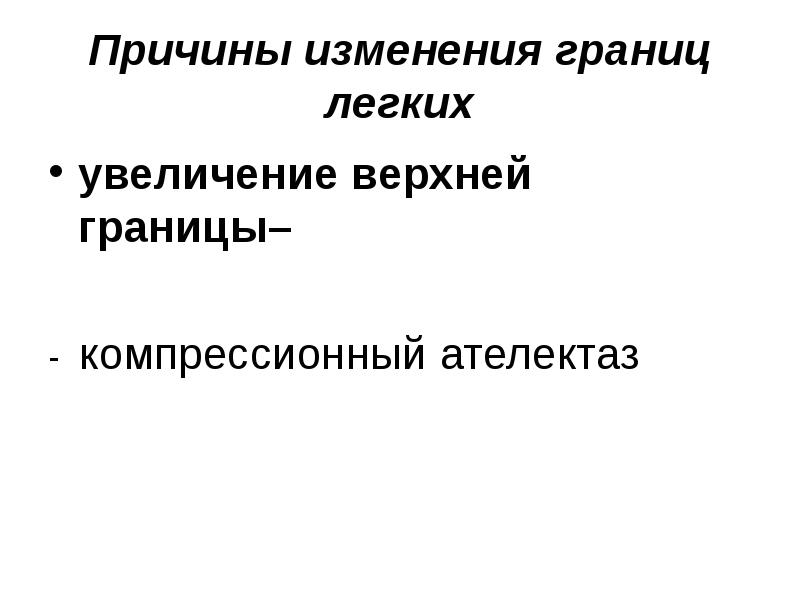 Причины изменения границ легких

• увеличение верхней границы–

- компрессионный ателектаз